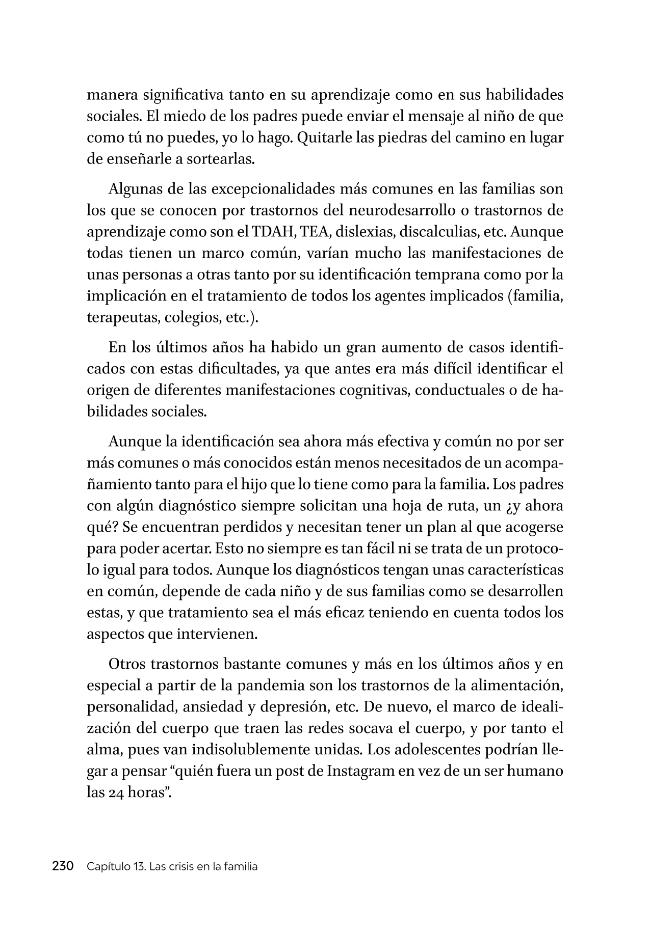 manera significativa tanto en su aprendizaje como en sus habilidades sociales. El miedo de los padres puede enviar el mensaje al niño de que como tú no puedes, yo lo hago. Quitarle las piedras del camino en lugar de enseñarle a sortearlas.

Algunas de las excepcionalidades más comunes en las familias son los que se conocen por trastornos del neurodesarrollo o trastornos de aprendizaje como son el TDAH, TEA, dislexias, discalculias, etc. Aunque todas tienen un marco común, varían mucho las manifestaciones de unas personas a otras tanto por su identificación temprana como por la implicación en el tratamiento de todos los agentes implicados (familia, terapeutas, colegios, etc.).

En los últimos años ha habido un gran aumento de casos identificados con estas dificultades, ya que antes era más difícil identificar el origen de diferentes manifestaciones cognitivas, conductuales o de habilidades sociales.

Aunque la identificación sea ahora más efectiva y común no por ser más comunes o más conocidos están menos necesitados de un acompañamiento tanto para el hijo que lo tiene como para la familia. Los padres con algún diagnóstico siempre solicitan una hoja de ruta, un ¿y ahora qué? Se encuentran perdidos y necesitan tener un plan al que acogerse para poder acertar. Esto no siempre es tan fácil ni se trata de un protocolo igual para todos. Aunque los diagnósticos tengan unas características en común, depende de cada niño y de sus familias como se desarrollen estas, y que tratamiento sea el más eficaz teniendo en cuenta todos los aspectos que intervienen.

Otros trastornos bastante comunes y más en los últimos años y en especial a partir de la pandemia son los trastornos de la alimentación, personalidad, ansiedad y depresión, etc. De nuevo, el marco de idealización del cuerpo que traen las redes socava el cuerpo, y por tanto el alma, pues van indisolublemente unidas. Los adolescentes podrían llegar a pensar "quién fuera un post de Instagram en vez de un ser humano las 24 horas".

230 Capítulo 13. Las crisis en la familia